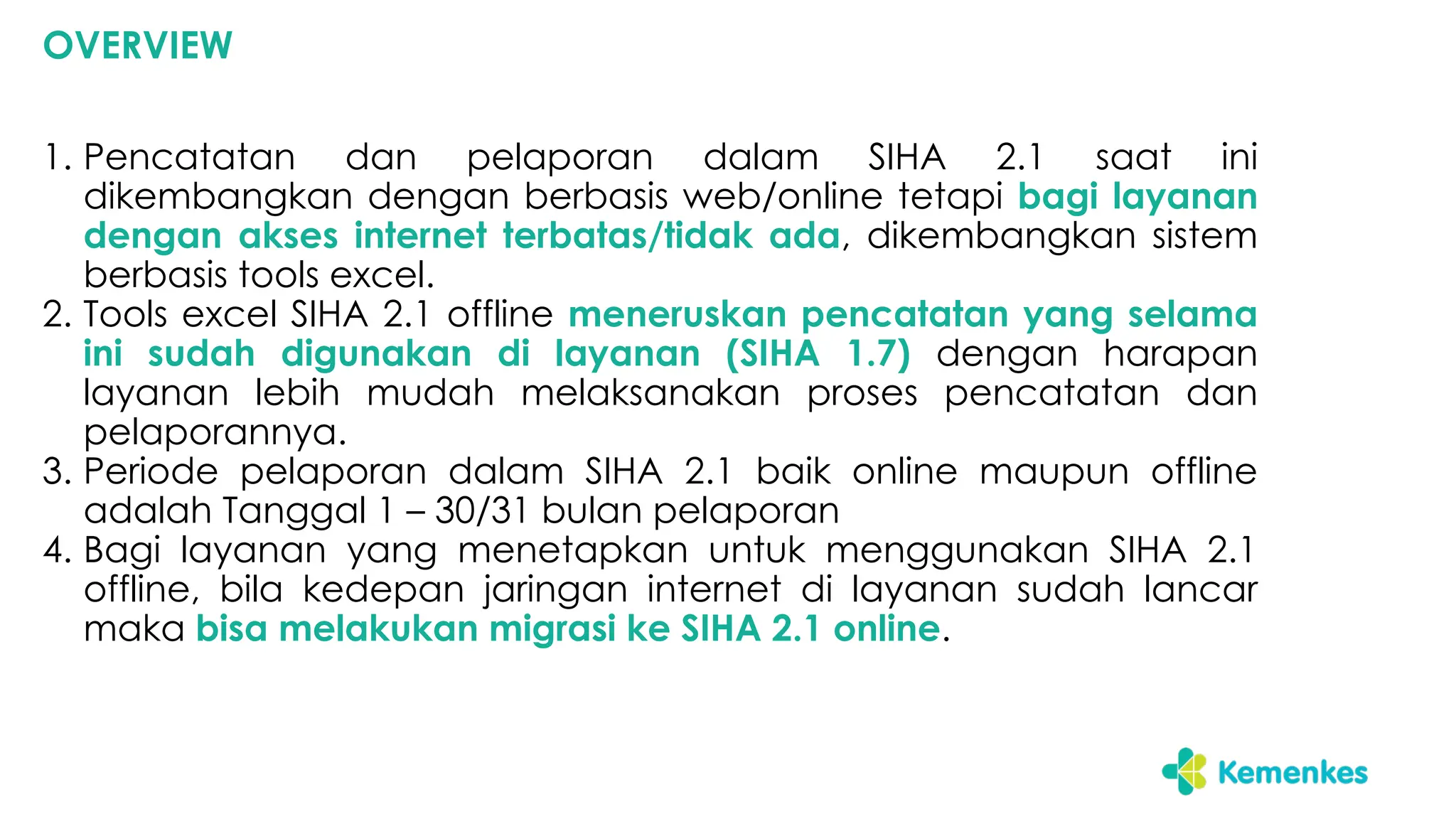 OVERVIEW

1. Pencatatan dan pelaporan dalam SIHA 2.1 saat ini dikembangkan dengan berbasis web/online tetapi bagi layanan dengan akses internet terbatas/tidak ada, dikembangkan sistem berbasis tools excel.
2. Tools excel SIHA 2.1 offline meneruskan pencatatan yang selama ini sudah digunakan di layanan (SIHA 1.7) dengan harapan layanan lebih mudah melaksanakan proses pencatatan dan pelaporannya.
3. Periode pelaporan dalam SIHA 2.1 baik online maupun offline adalah Tanggal 1 – 30/31 bulan pelaporan
4. Bagi layanan yang menetapkan untuk menggunakan SIHA 2.1 offline, bila kedepan jaringan internet di layanan sudah lancar maka bisa melakukan migrasi ke SIHA 2.1 online.

Kemenkes